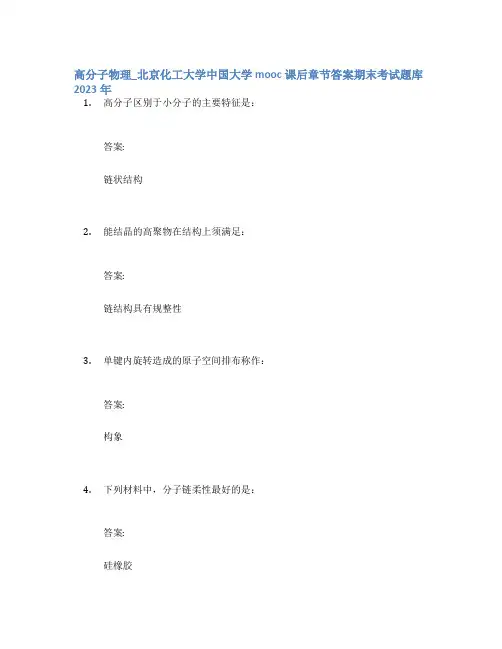 高分子物理_北京化工大学中国大学mooc课后章节答案期末考试题库2023年

1. 高分子区别于小分子的主要特征是：

答案:

链状结构

2. 能结晶的高聚物在结构上须满足：

答案:

链结构具有规整性

3. 单键内旋转造成的原子空间排布称作：

答案:

构象

4. 下列材料中，分子链柔性最好的是：

答案:

硅橡胶